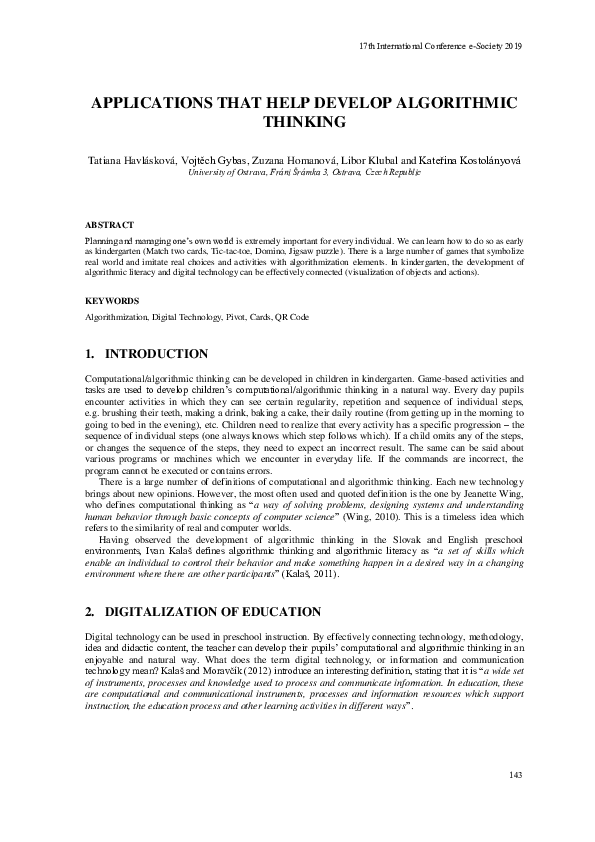 17th International Conference e-Society 2019

APPLICATIONS THAT HELP DEVELOP ALGORITHMIC THINKING

Tatiana Havlásková, Vojtěch Gybas, Zuzana Homanová, Libor Klubal and Kateřina Kostolányová
University of Ostrava, Fráni Šrámka 3, Ostrava, Czech Republic

ABSTRACT

Planning and managing one's own world is extremely important for every individual. We can learn how to do so as early as kindergarten (Match two cards, Tic-tac-toe, Domino, Jigsaw puzzle). There is a large number of games that symbolize real world and imitate real choices and activities with algorithmization elements. In kindergarten, the development of algorithmic literacy and digital technology can be effectively connected (visualization of objects and actions).

KEYWORDS

Algorithmization, Digital Technology, Pivot, Cards, QR Code

1. INTRODUCTION

Computational/algorithmic thinking can be developed in children in kindergarten. Game-based activities and tasks are used to develop children's computational/algorithmic thinking in a natural way. Every day pupils encounter activities in which they can see certain regularity, repetition and sequence of individual steps, e.g. brushing their teeth, making a drink, baking a cake, their daily routine (from getting up in the morning to going to bed in the evening), etc. Children need to realize that every activity has a specific progression – the sequence of individual steps (one always knows which step follows which). If a child omits any of the steps, or changes the sequence of the steps, they need to expect an incorrect result. The same can be said about various programs or machines which we encounter in everyday life. If the commands are incorrect, the program cannot be executed or contains errors.

There is a large number of definitions of computational and algorithmic thinking. Each new technology brings about new opinions. However, the most often used and quoted definition is the one by Jeanette Wing, who defines computational thinking as "a way of solving problems, designing systems and understanding human behavior through basic concepts of computer science" (Wing, 2010). This is a timeless idea which refers to the similarity of real and computer worlds.

Having observed the development of algorithmic thinking in the Slovak and English preschool environments, Ivan Kalaš defines algorithmic thinking and algorithmic literacy as "a set of skills which enable an individual to control their behavior and make something happen in a desired way in a changing environment where there are other participants" (Kalaš, 2011).

2. DIGITALIZATION OF EDUCATION

Digital technology can be used in preschool instruction. By effectively connecting technology, methodology, idea and didactic content, the teacher can develop their pupils' computational and algorithmic thinking in an enjoyable and natural way. What does the term digital technology, or information and communication technology mean? Kalaš and Moravčík (2012) introduce an interesting definition, stating that it is "a wide set of instruments, processes and knowledge used to process and communicate information. In education, these are computational and communicational instruments, processes and information resources which support instruction, the education process and other learning activities in different ways".

143